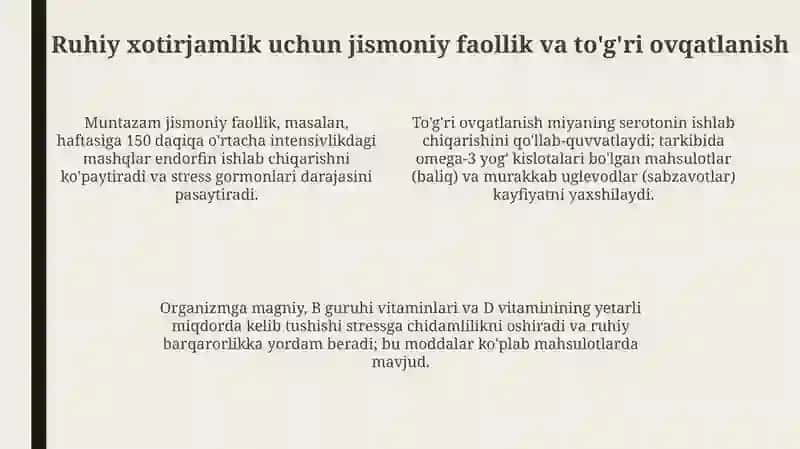 Ruhiy xotirjamlik uchun jismoniy faollik va to'g'ri ovqatlanish

Muntazam jismoniy faollik, masalan, haftasiga 150 daqiqa o'rtacha intensivlikdagi mashqlar endorfin ishlab chiqarishni ko'paytiradi va stress gormonlari darajasini pasaytiradi.

To'g'ri ovqatlanish miyaning serotonin ishlab chiqarishini qo'llab-quvvatlaydi; tarkibida omega-3 yog' kislotalari bo'lgan mahsulotlar (baliq) va murakkab uglevodlar (sabzavotlar) kayfiyatni yaxshilaydi.

Organizmga magniy, B guruhi vitaminlari va D vitaminining yetarli miqdorda kelib tushishi stressga chidamlilikni oshiradi va ruhiy barqarorlikka yordam beradi; bu moddalar ko'plab mahsulotlarda mavjud.